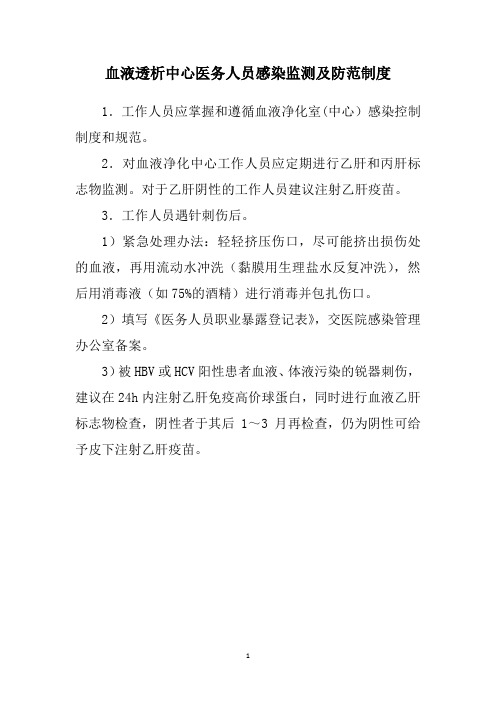 血液透析中心医务人员感染监测及防范制度

1．工作人员应掌握和遵循血液净化室(中心）感染控制制度和规范。

2．对血液净化中心工作人员应定期进行乙肝和丙肝标志物监测。对于乙肝阴性的工作人员建议注射乙肝疫苗。

3．工作人员遇针刺伤后。

1）紧急处理办法：轻轻挤压伤口，尽可能挤出损伤处的血液，再用流动水冲洗（黏膜用生理盐水反复冲洗），然后用消毒液（如75%的酒精）进行消毒并包扎伤口。

2）填写《医务人员职业暴露登记表》，交医院感染管理办公室备案。

3）被HBV或HCV阳性患者血液、体液污染的锐器刺伤，建议在24h内注射乙肝免疫高价球蛋白，同时进行血液乙肝标志物检查，阴性者于其后 1～3 月再检查，仍为阴性可给予皮下注射乙肝疫苗。

1